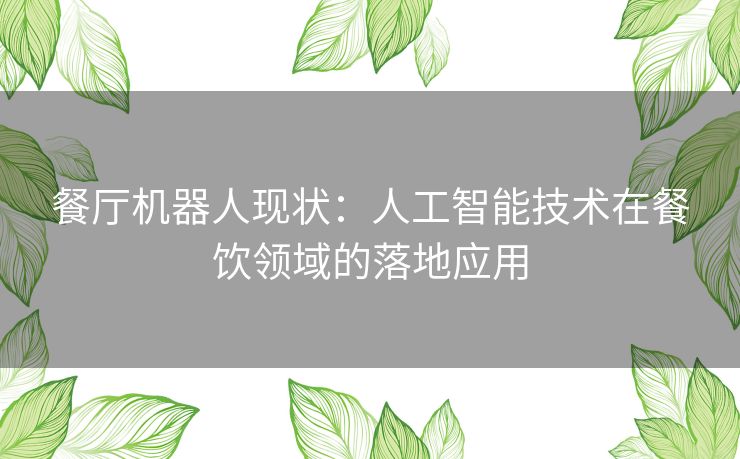 餐厅机器人现状：人工智能技术在餐饮领域的落地应用